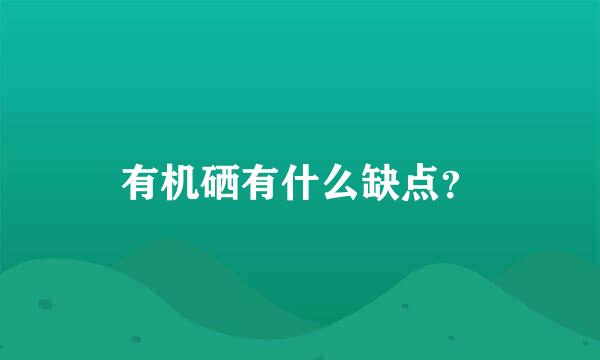 有机硒有什么缺点?